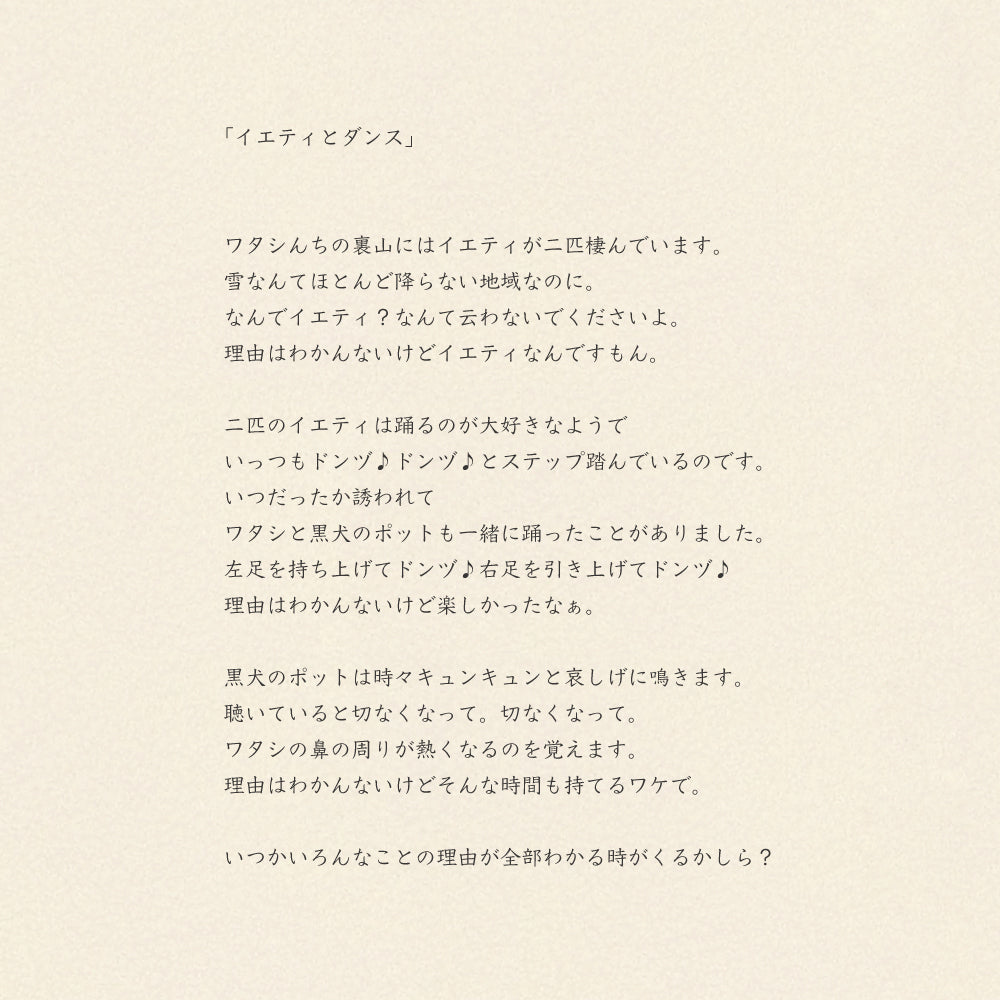 「イエティとダンス」

ワタシんちの裏山にはイエティが二匹棲んでいます。
雪なんてほとんど降らない地域なのに。
なんでイエティ？なんて云わないでくださいよ。
理由はわかんないけどイエティなんですもん。

二匹のイエティは踊るのが大好きなようで
いっつもドンヅ♪ドンヅ♪とステップ踏んでいるのです。
いつだったか誘われて
ワタシと黒犬のポットも一緒に踊ったことがありました。
左足を持ち上げてドンヅ♪右足を引き上げてドンヅ♪
理由はわかんないけど楽しかったなぁ。

黒犬のポットは時々キュンキュンと哀しげに鳴きます。
聴いていると切なくなって。切なくなって。
ワタシの鼻の周りが熱くなるのを覚えます。
理由はわかんないけどそんな時間も持てるワケで。

いつかいろんなことの理由が全部わかる時がくるかしら？